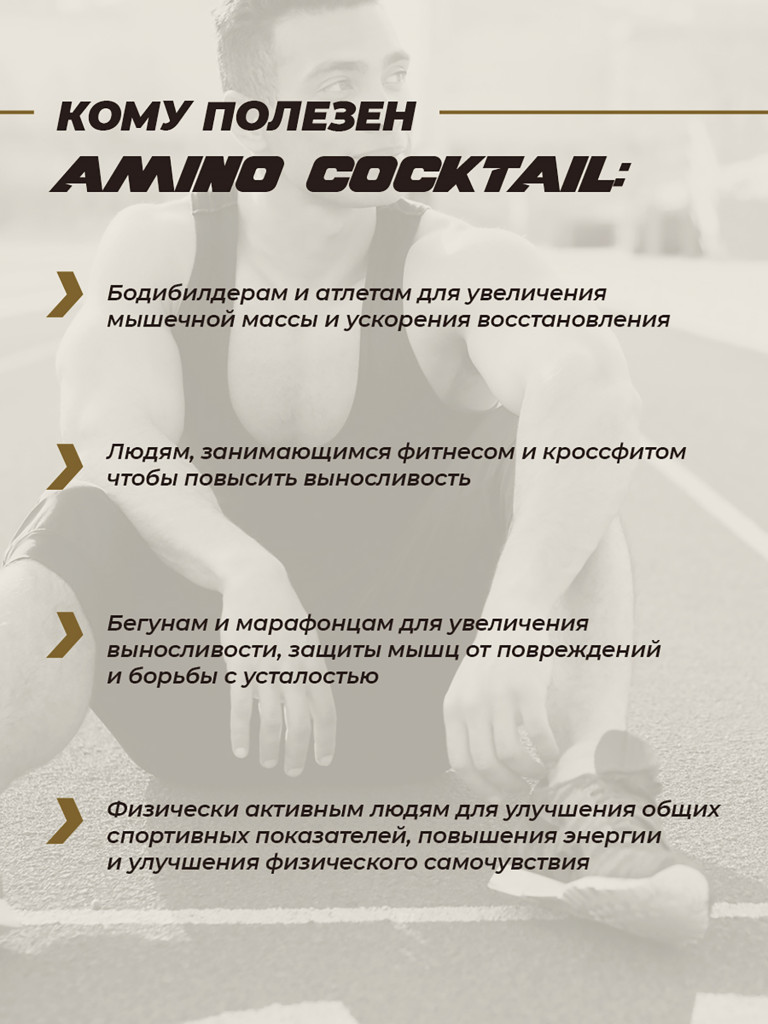 КОМУ ПОЛЕЗЕН
AMINO COCKTAIL:

Бодибилдерам и атлетам для увеличения мышечной массы и ускорения восстановления

Людям, занимающимся фитнесом и кроссфитом чтобы повысить выносливость

Бегунам и марафонцам для увеличения выносливости, защиты мышц от повреждений и борьбы с усталостью

Физически активным людям для улучшения общих спортивных показателей, повышения энергии и улучшения физического самочувствия